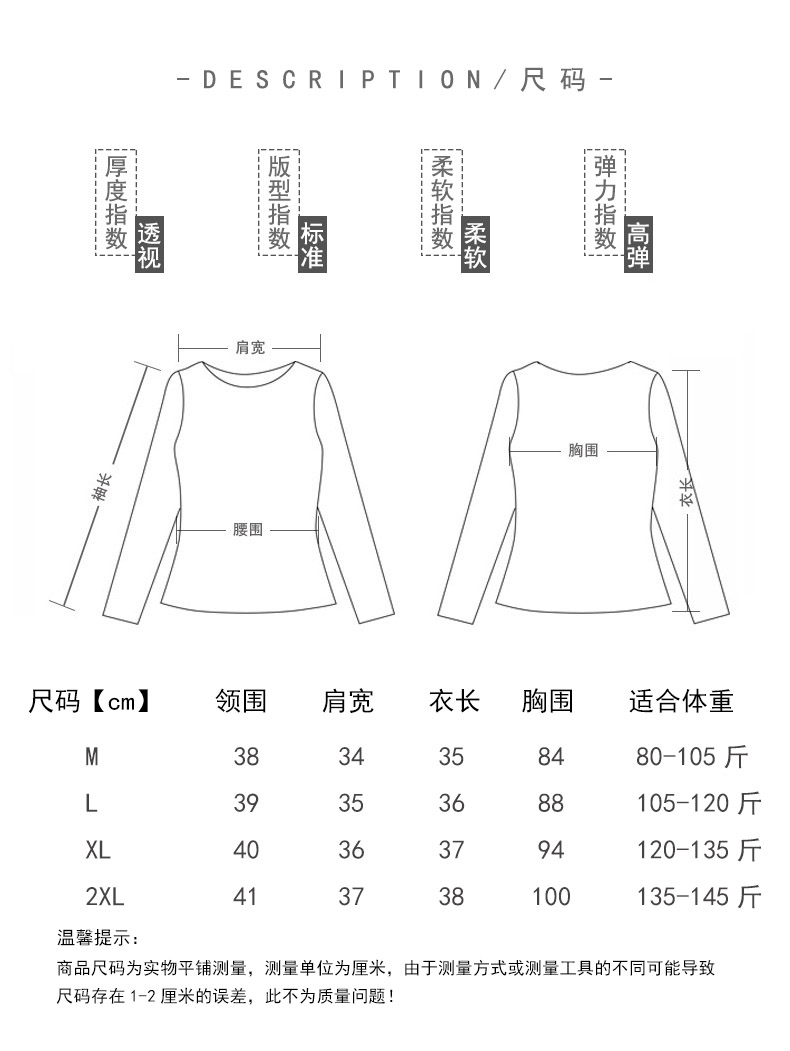 -DESCRIPTION/尺码-

厚度指数 透视

版型指数 标准

柔软指数 柔软

弹力指数 高弹

肩宽

袖长

腰围

胸围

衣长

| 尺码【cm】 | 领围 | 肩宽 | 衣长 | 胸围 | 适合体重 |
|---|---|---|---|---|---|
| M | 38 | 34 | 35 | 84 | 80-105 斤 |
| L | 39 | 35 | 36 | 88 | 105-120 斤 |
| XL | 40 | 36 | 37 | 94 | 120-135 斤 |
| 2XL | 41 | 37 | 38 | 100 | 135-145 斤 |

温馨提示:

商品尺码为实物平铺测量，测量单位为厘米，由于测量方式或测量工具的不同可能导致尺码存在 1-2 厘米的误差，此不为质量问题！